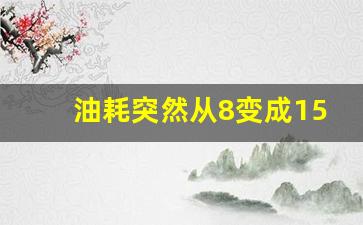 油耗突然从8变成15